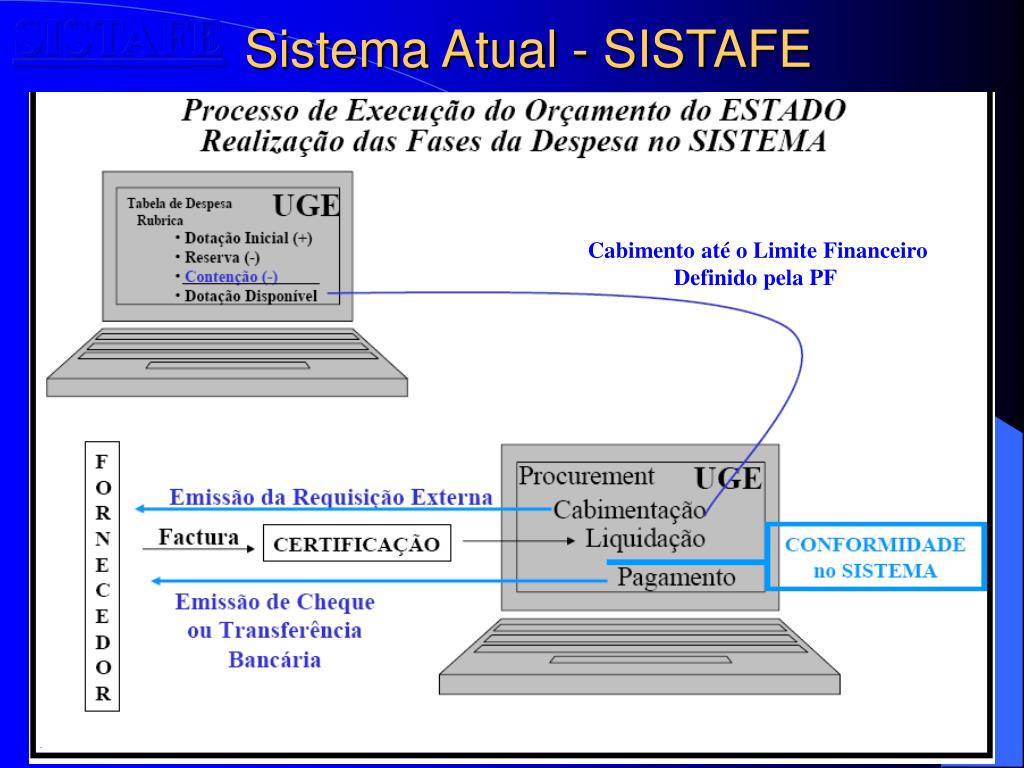 SISTAFE Sistema Atual - SISTAFE

Processo de Execução do Orçamento do ESTADO
Realização das Fases da Despesa no SISTEMA

Tabela de Despesa
Rubrica
UGE
• Dotação Inicial (+)
• Reserva (-)
• Contenção (-)
• Dotação Disponível

Cabimento até o Limite Financeiro
Definido pela PF

F
O
R
N
E
C
E
D
O
R

Emissão da Requisição Externa
Factura
CERTIFICAÇÃO
Emissão de Cheque
ou Transferência
Bancária

Procurement
UGE
Cabimentação
Liquidação
Pagamento

CONFORMIDADE
no SISTEMA